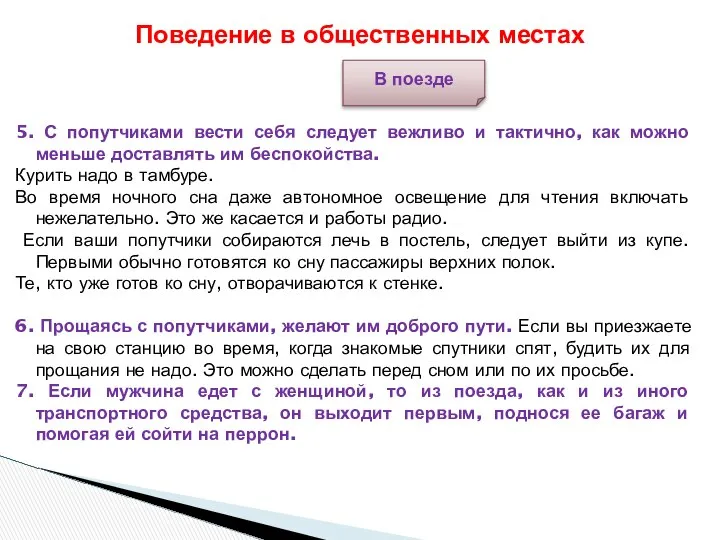 Поведение в общественных местах

В поезде

5. С попутчиками вести себя следует вежливо и тактично, как можно меньше доставлять им беспокойства.

Курить надо в тамбуре.

Во время ночного сна даже автономное освещение для чтения включать нежелательно. Это же касается и работы радио.

Если ваши попутчики собираются лечь в постель, следует выйти из купе. Первыми обычно готовятся ко сну пассажиры верхних полок.

Те, кто уже готов ко сну, отворачиваются к стенке.

6. Прощаясь с попутчиками, желают им доброго пути. Если вы приезжаете на свою станцию во время, когда знакомые спутники спят, будить их для прощания не надо. Это можно сделать перед сном или по их просьбе.

7. Если мужчина едет с женщиной, то из поезда, как и из иного транспортного средства, он выходит первым, поднося ее багаж и помогая ей сойти на перрон.